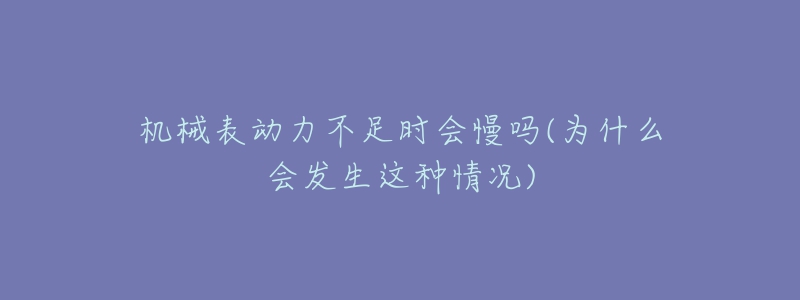 机械表动力不足时会慢吗(为什么会发生这种情况)